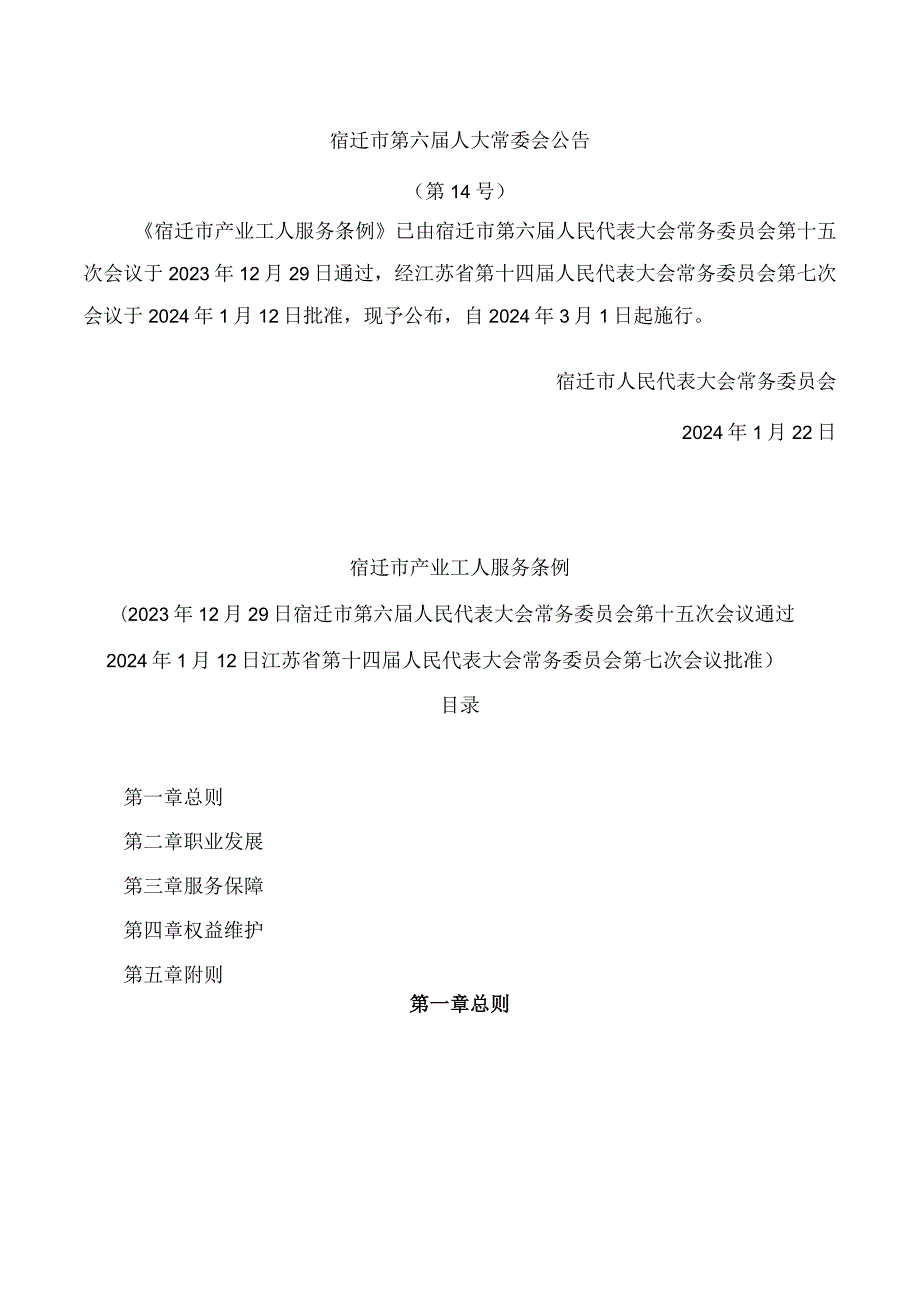 宿迁市第六届人大常委会公告

（第14号）

《宿迁市产业工人服务条例》已由宿迁市第六届人民代表大会常务委员会第十五次会议于2023年12月29日通过，经江苏省第十四届人民代表大会常务委员会第七次会议于2024年1月12日批准，现予公布，自2024年3月1日起施行。

宿迁市人民代表大会常务委员会

2024年1月22日

宿迁市产业工人服务条例

（2023年12月29日宿迁市第六届人民代表大会常务委员会第十五次会议通过 2024年1月12日江苏省第十四届人民代表大会常务委员会第七次会议批准）

目录

第一章总则

第二章职业发展

第三章服务保障

第四章权益维护

第五章附则

第一章总则